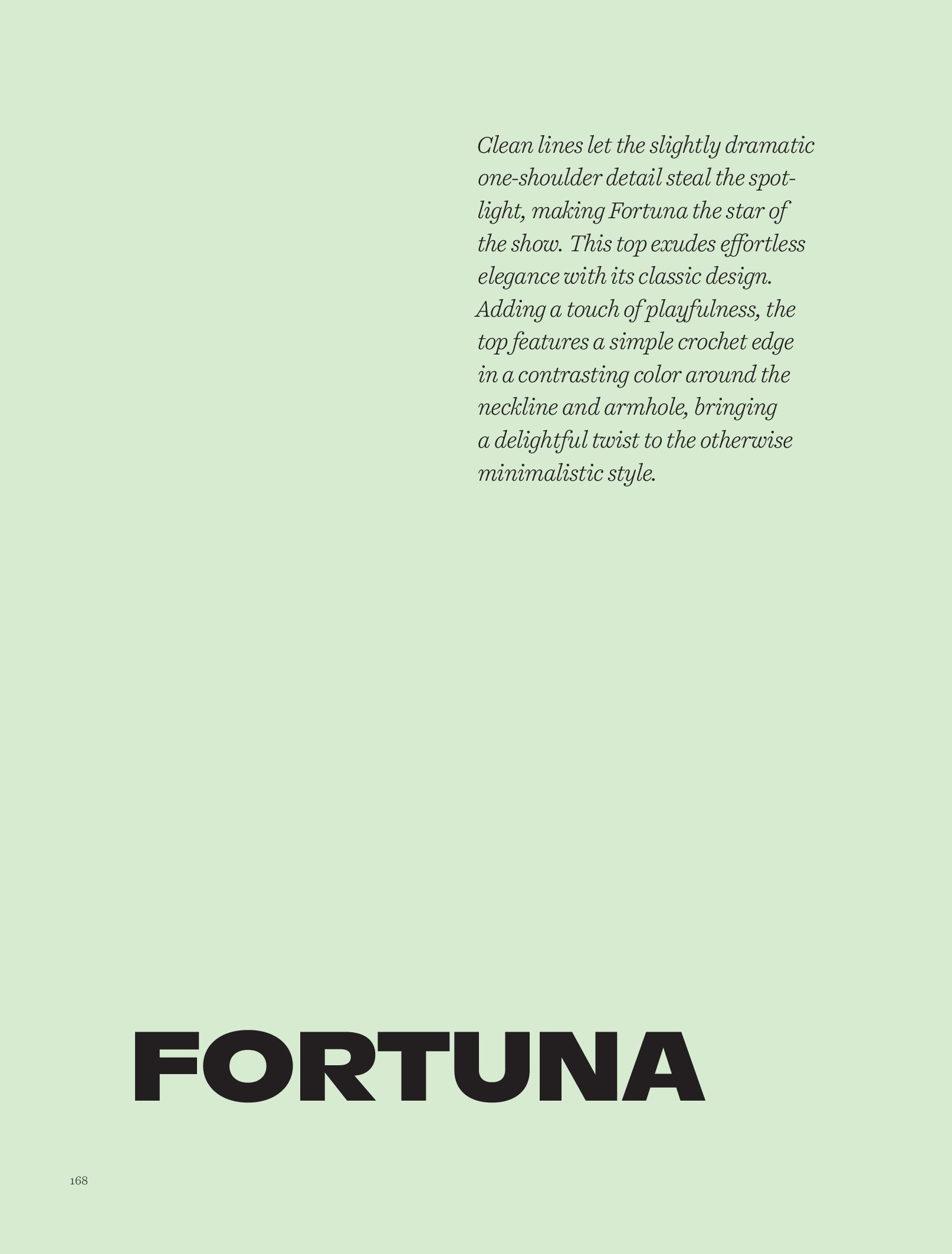 Clean lines let the slightly dramatic one-shoulder detail steal the spotlight, making Fortuna the star of the show. This top exudes effortless elegance with its classic design. Adding a touch of playfulness, the top features a simple crochet edge in a contrasting color around the neckline and armhole, bringing a delightful twist to the otherwise minimalistic style.

FORTUNA

168